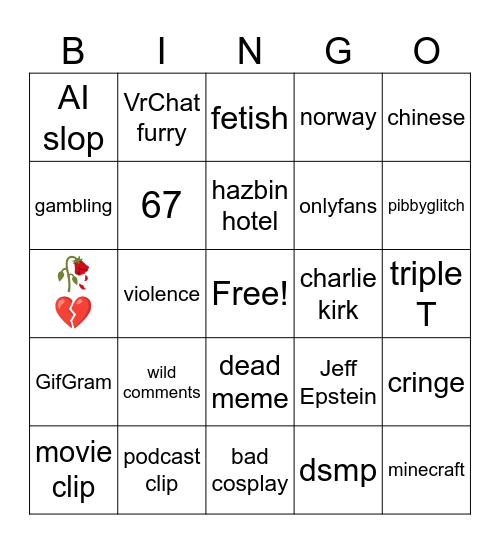 | B | I | N | G | O |
|---|---|---|---|---|
| AI slop | VrChat furry | fetish | norway | chinese |
| gambling | 67 | hazbin hotel | onlyfans | pibbyglitch |
| 🥀💔 | violence | Free! | charlie kirk | triple T |
| GifGram | wild comments | dead meme | Jeff Epstein | cringe |
| movie clip | podcast clip | bad cosplay | dsmp | minecraft |